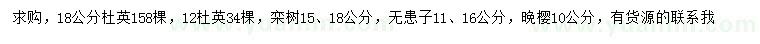 求购，18公分杜英158棵，12杜英34棵，栾树15、18公分，无患子11、16公分，晚樱10公分，有货源的联系我